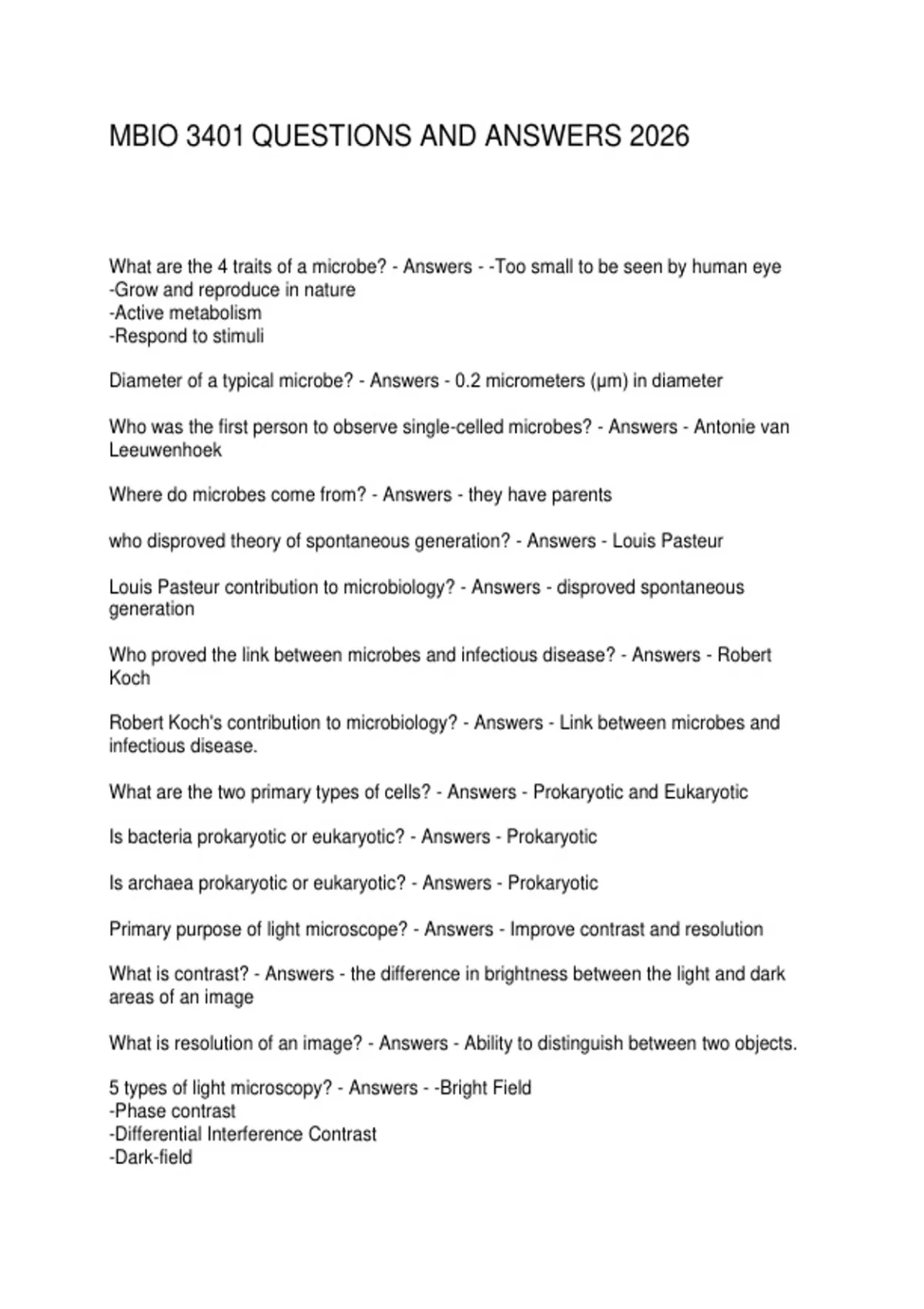 MBIO 3401 QUESTIONS AND ANSWERS 2026

What are the 4 traits of a microbe? - Answers - -Too small to be seen by human eye
-Grow and reproduce in nature
-Active metabolism
-Respond to stimuli

Diameter of a typical microbe? - Answers - 0.2 micrometers (μm) in diameter

Who was the first person to observe single-celled microbes? - Answers - Antonie van Leeuwenhoek

Where do microbes come from? - Answers - they have parents

who disproved theory of spontaneous generation? - Answers - Louis Pasteur

Louis Pasteur contribution to microbiology? - Answers - disproved spontaneous generation

Who proved the link between microbes and infectious disease? - Answers - Robert Koch

Robert Koch's contribution to microbiology? - Answers - Link between microbes and infectious disease.

What are the two primary types of cells? - Answers - Prokaryotic and Eukaryotic

Is bacteria prokaryotic or eukaryotic? - Answers - Prokaryotic

Is archaea prokaryotic or eukaryotic? - Answers - Prokaryotic

Primary purpose of light microscope? - Answers - Improve contrast and resolution

What is contrast? - Answers - the difference in brightness between the light and dark areas of an image

What is resolution of an image? - Answers - Ability to distinguish between two objects.

5 types of light microscopy? - Answers - -Bright Field
-Phase contrast
-Differential Interference Contrast
-Dark-field